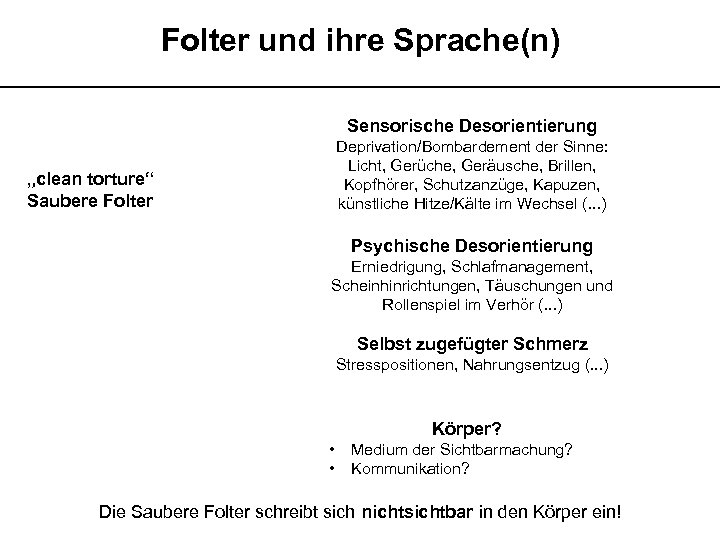 Folter und ihre Sprache(n)

„clean torture“
Saubere Folter

Sensorische Desorientierung
Deprivation/Bombardement der Sinne: Licht, Gerüche, Geräusche, Brillen, Kopfhörer, Schutzanzüge, Kapuzen, künstliche Hitze/Kälte im Wechsel (...)

Psychische Desorientierung
Erniedrigung, Schlafmanagement, Scheinhinrichtungen, Täuschungen und Rollenspiel im Verhör (...)

Selbst zugefügter Schmerz
Stresspositionen, Nahrungsentzug (...)

Körper?
• Medium der Sichtbarmachung?
• Kommunikation?

Die Saubere Folter schreibt sich nichtsichtbar in den Körper ein!